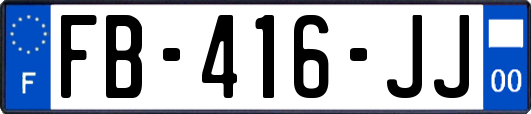 F
FB-416-JJ
00